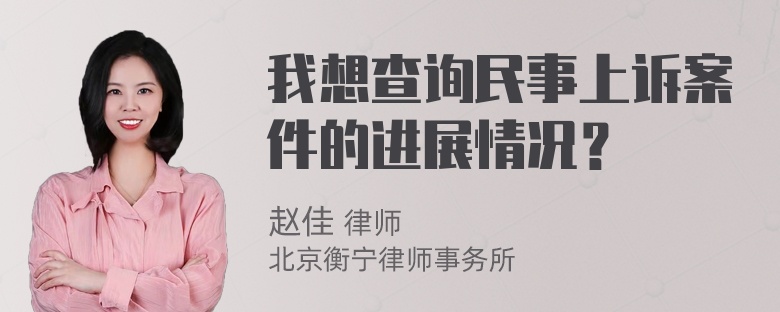 我想查询民事上诉案件的进展情况？

赵佳 律师
北京衡宁律师事务所